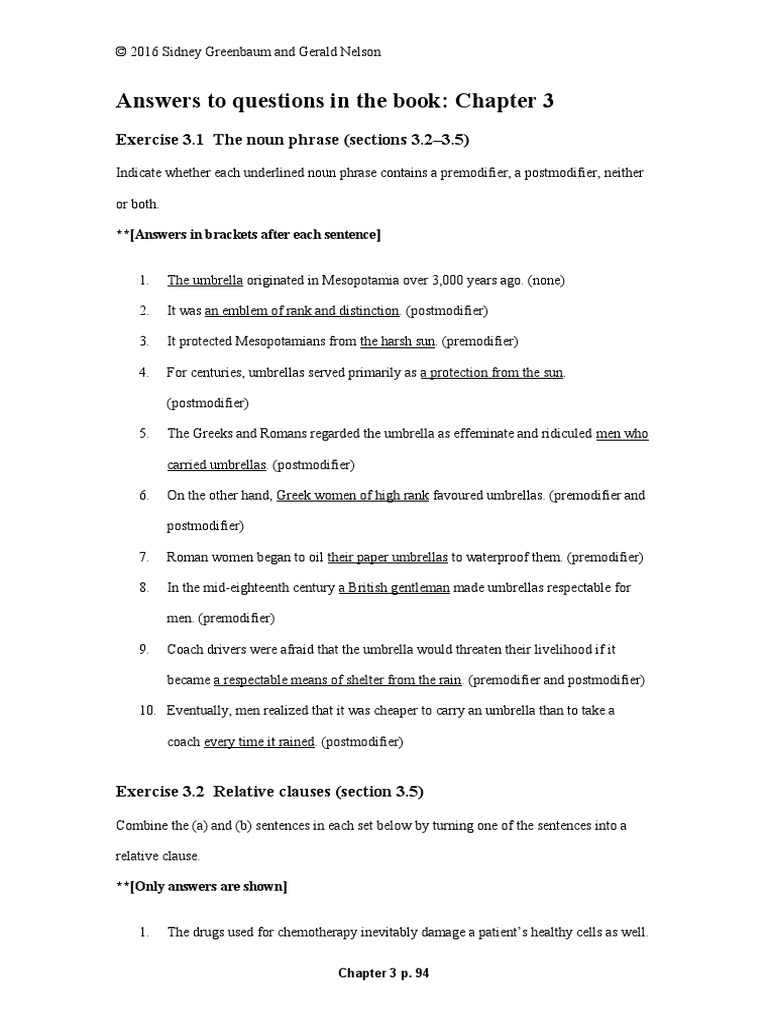 © 2016 Sidney Greenbaum and Gerald Nelson

Answers to questions in the book: Chapter 3

Exercise 3.1 The noun phrase (sections 3.2–3.5)

Indicate whether each underlined noun phrase contains a premodifier, a postmodifier, neither or both.

**[Answers in brackets after each sentence]

1. The umbrella originated in Mesopotamia over 3,000 years ago. (none)
2. It was an emblem of rank and distinction. (postmodifier)
3. It protected Mesopotamians from the harsh sun. (premodifier)
4. For centuries, umbrellas served primarily as a protection from the sun. (postmodifier)
5. The Greeks and Romans regarded the umbrella as effeminate and ridiculed men who carried umbrellas. (postmodifier)
6. On the other hand, Greek women of high rank favoured umbrellas. (premodifier and postmodifier)
7. Roman women began to oil their paper umbrellas to waterproof them. (premodifier)
8. In the mid-eighteenth century a British gentleman made umbrellas respectable for men. (premodifier)
9. Coach drivers were afraid that the umbrella would threaten their livelihood if it became a respectable means of shelter from the rain. (premodifier and postmodifier)
10. Eventually, men realized that it was cheaper to carry an umbrella than to take a coach every time it rained. (postmodifier)

Exercise 3.2 Relative clauses (section 3.5)

Combine the (a) and (b) sentences in each set below by turning one of the sentences into a relative clause.

**[Only answers are shown]

1. The drugs used for chemotherapy inevitably damage a patient's healthy cells as well.

Chapter 3 p. 94